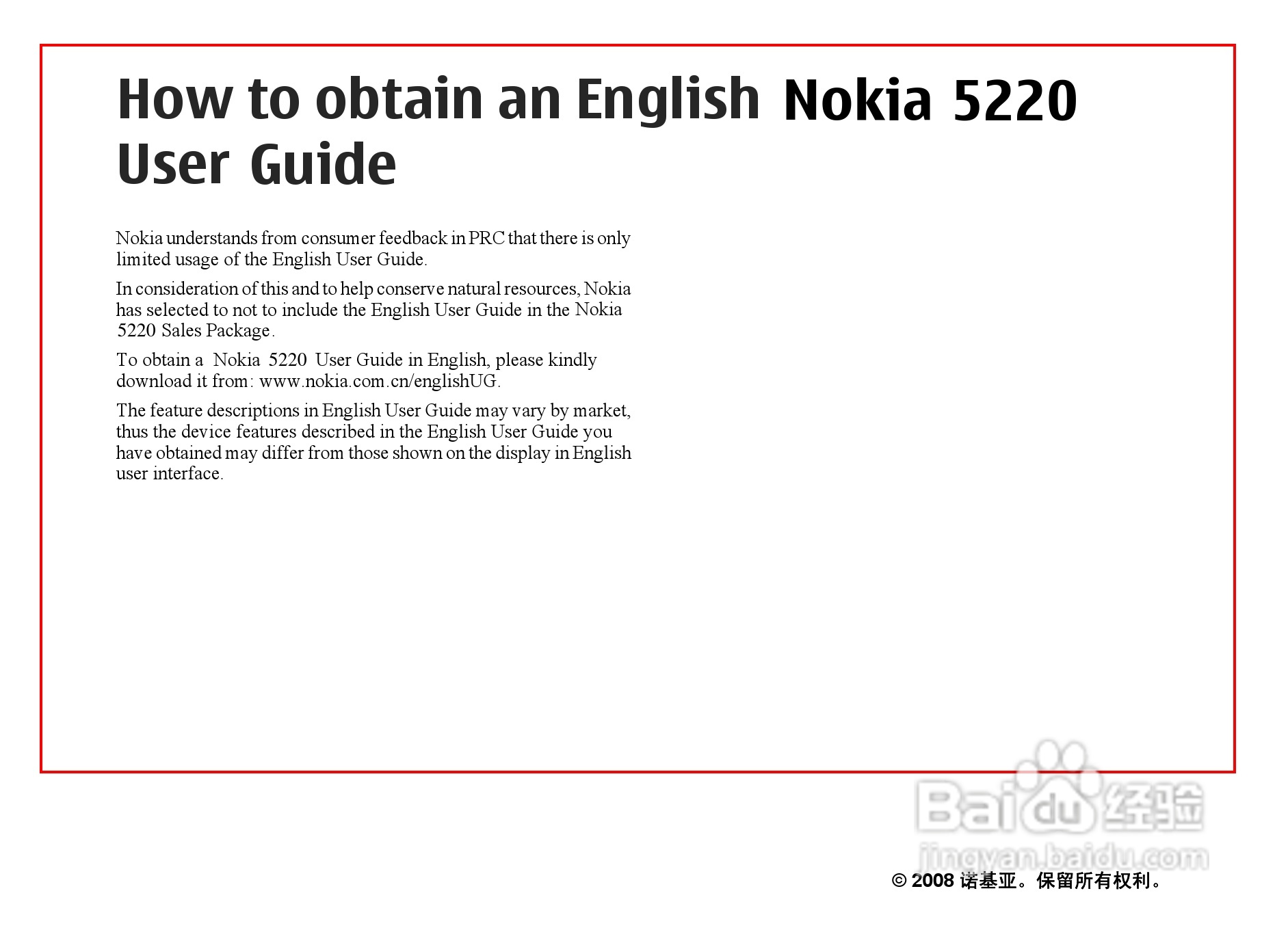 How to obtain an English Nokia 5220 User Guide

Nokia understands from consumer feedback in PRC that there is only limited usage of the English User Guide.

In consideration of this and to help conserve natural resources, Nokia has selected to not to include the English User Guide in the Nokia 5220 Sales Package.

To obtain a Nokia 5220 User Guide in English, please kindly download it from: www.nokia.com.cn/englishUG.

The feature descriptions in English User Guide may vary by market, thus the device features described in the English User Guide you have obtained may differ from those shown on the display in English user interface.

Baidu 经验
jingyan.baidu.com

© 2008 诺基亚。保留所有权利。